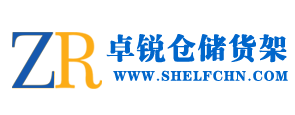 ZR 卓锐仓储货架
WWW.SHELFCHN.COM